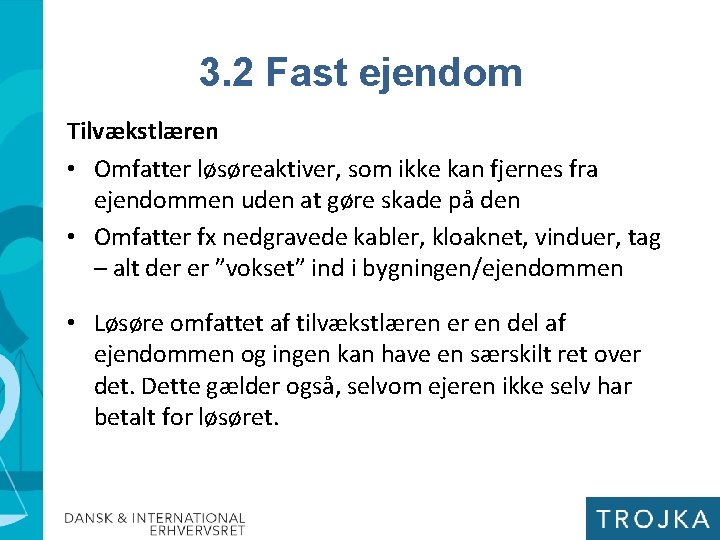 3.2 Fast ejendom

Tilvækstlæren

• Omfatter løsøreaktiver, som ikke kan fjernes fra ejendommen uden at gøre skade på den
• Omfatter fx nedgravede kabler, kloaknet, vinduer, tag – alt der er ”vokset” ind i bygningen/ejendommen

• Løsøre omfattet af tilvækstlæren er en del af ejendommen og ingen kan have en særskilt ret over det. Dette gælder også, selvom ejeren ikke selv har betalt for løsøret.

DANSK & INTERNATIONAL ERHVERVSRET

TROJKA